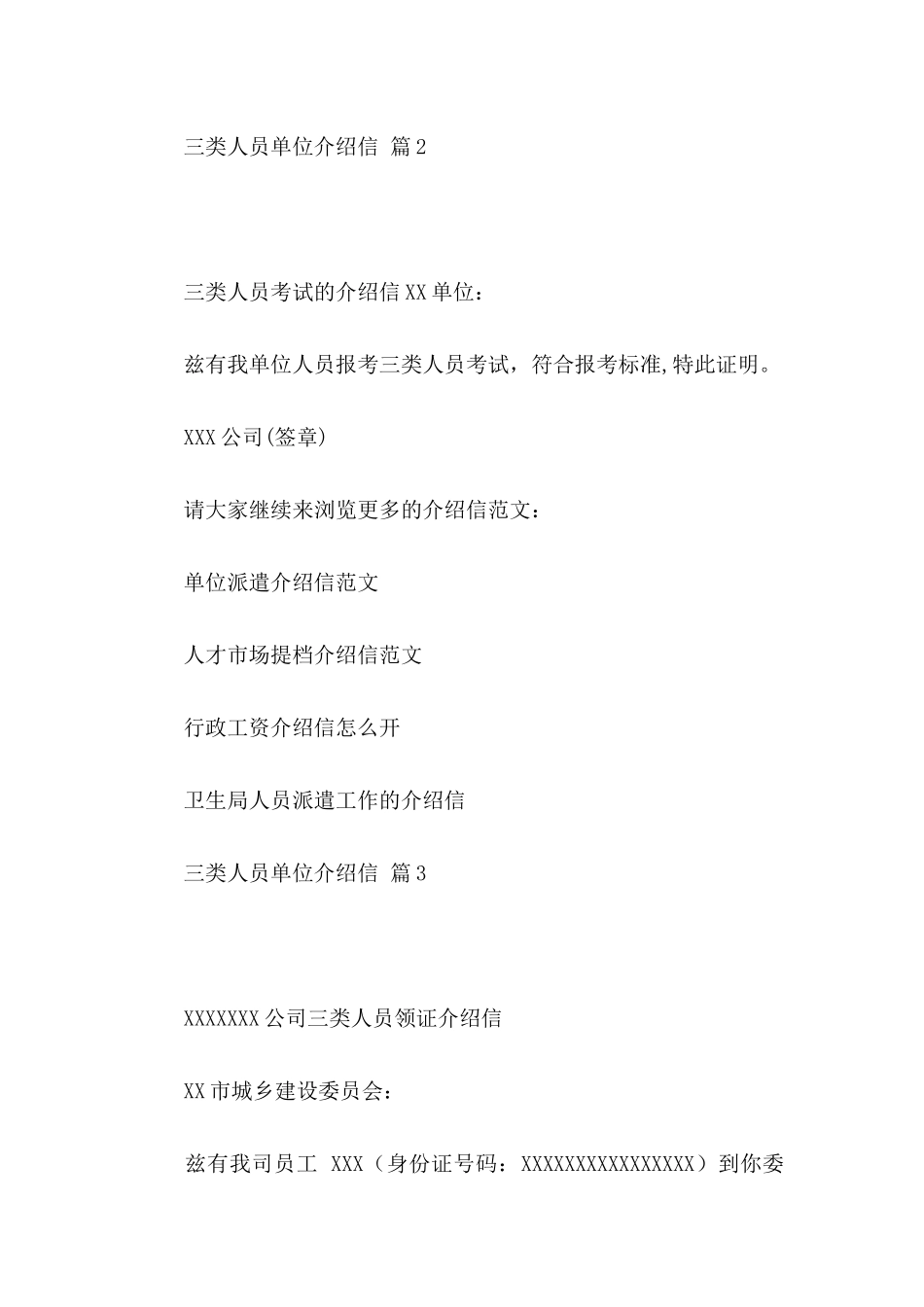 三类人员单位介绍信 篇2

三类人员考试的介绍信XX单位：

兹有我单位人员报考三类人员考试，符合报考标准,特此证明。

XXX公司(签章)

请大家继续来浏览更多的介绍信范文：

单位派遣介绍信范文

人才市场提档介绍信范文

行政工资介绍信怎么开

卫生局人员派遣工作的介绍信

三类人员单位介绍信 篇3

XXXXXXX公司三类人员领证介绍信

XX市城乡建设委员会：

兹有我司员工 XXX（身份证号码：XXXXXXXXXXXXXXXX）到你委